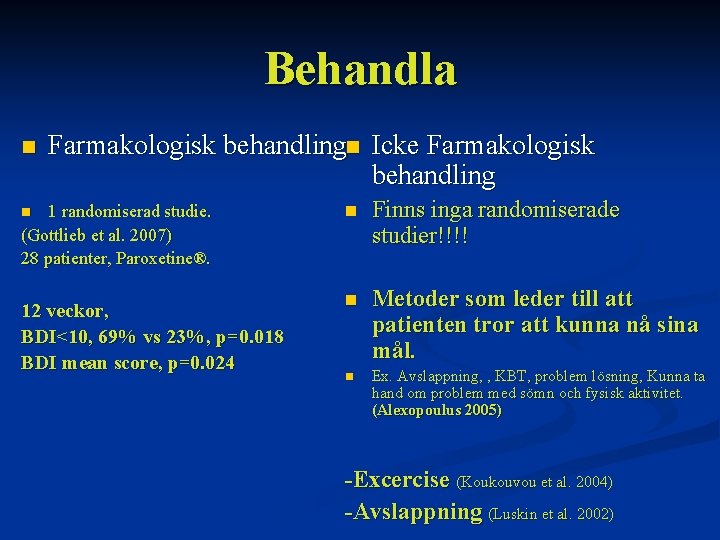 Behandla

Farmakologisk behandling

1 randomiserad studie.
(Gottlieb et al. 2007)
28 patienter, Paroxetine®.

12 veckor,
BDI<10, 69% vs 23%, p=0.018
BDI mean score, p=0.024

Icke Farmakologisk behandling

Finns inga randomiserade studier!!!!

Metoder som leder till att patienten tror att kunna nå sina mål.

Ex. Avslappning, , KBT, problem lösning, Kunna ta hand om problem med sömn och fysisk aktivitet. (Alexopoulus 2005)

-Excercise (Koukouvou et al. 2004)
-Avslappning (Luskin et al. 2002)